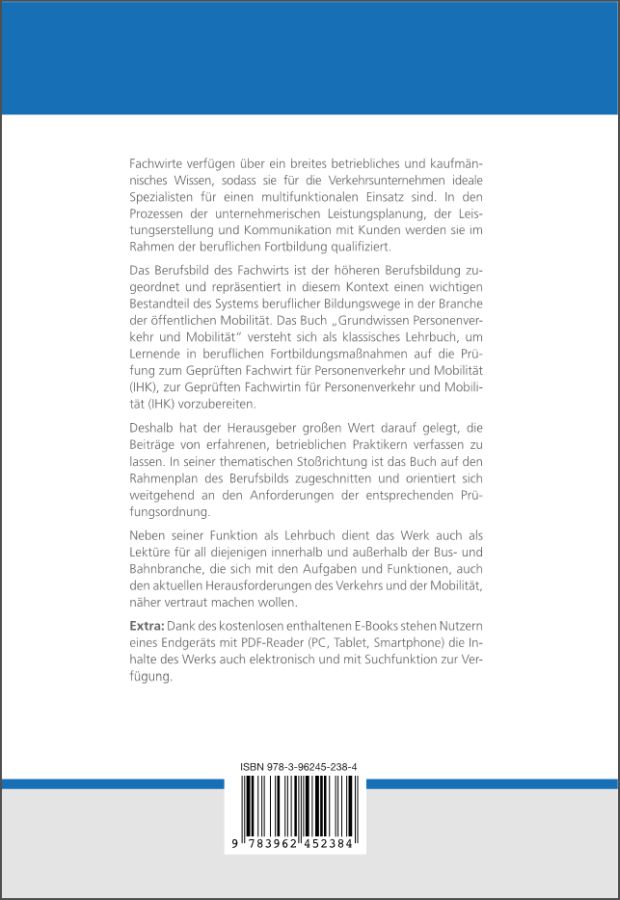 Fachwirte verfügen über ein breites betriebliches und kaufmännisches Wissen, sodass sie für die Verkehrsunternehmen ideale Spezialisten für einen multifunktionalen Einsatz sind. In den Prozessen der unternehmerischen Leistungsplanung, der Leistungserstellung und Kommunikation mit Kunden werden sie im Rahmen der beruflichen Fortbildung qualifiziert.

Das Berufsbild des Fachwirts ist der höheren Berufsbildung zugeordnet und repräsentiert in diesem Kontext einen wichtigen Bestandteil des Systems beruflicher Bildungswege in der Branche der öffentlichen Mobilität. Das Buch „Grundwissen Personenverkehr und Mobilität" versteht sich als klassisches Lehrbuch, um Lernende in beruflichen Fortbildungsmaßnahmen auf die Prüfung zum Geprüften Fachwirt für Personenverkehr und Mobilität (IHK), zur Geprüften Fachwirtin für Personenverkehr und Mobilität (IHK) vorzubereiten.

Deshalb hat der Herausgeber großen Wert darauf gelegt, die Beiträge von erfahrenen, betrieblichen Praktikern verfassen zu lassen. In seiner thematischen Stoßrichtung ist das Buch auf den Rahmenplan des Berufsbilds zugeschnitten und orientiert sich weitgehend an den Anforderungen der entsprechenden Prüfungsordnung.

Neben seiner Funktion als Lehrbuch dient das Werk auch als Lektüre für all diejenigen innerhalb und außerhalb der Bus- und Bahnbranche, die sich mit den Aufgaben und Funktionen, auch den aktuellen Herausforderungen des Verkehrs und der Mobilität, näher vertraut machen wollen.

**Extra:** Dank des kostenlosen enthaltenen E-Books stehen Nutzern eines Endgeräts mit PDF-Reader (PC, Tablet, Smartphone) die Inhalte des Werks auch elektronisch und mit Suchfunktion zur Verfügung.

ISBN 978-3-96245-238-4

9 783962 452384